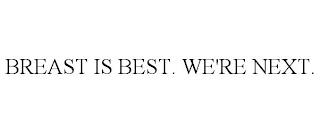 BREAST IS BEST. WE'RE NEXT.